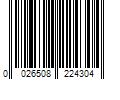 0 026508 224304